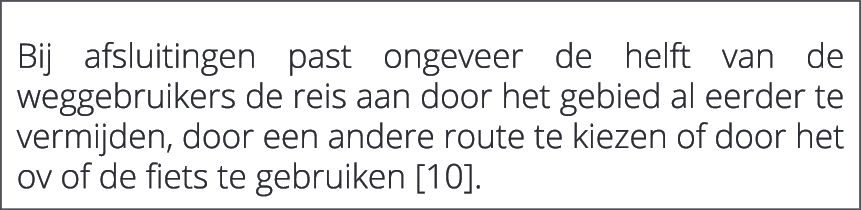 Bij afsluitingen past ongeveer de helft van de weggebruikers de reis aan door het gebied al eerder te vermijden, door een andere route te kiezen of door het ov of de fiets te gebruiken [10].